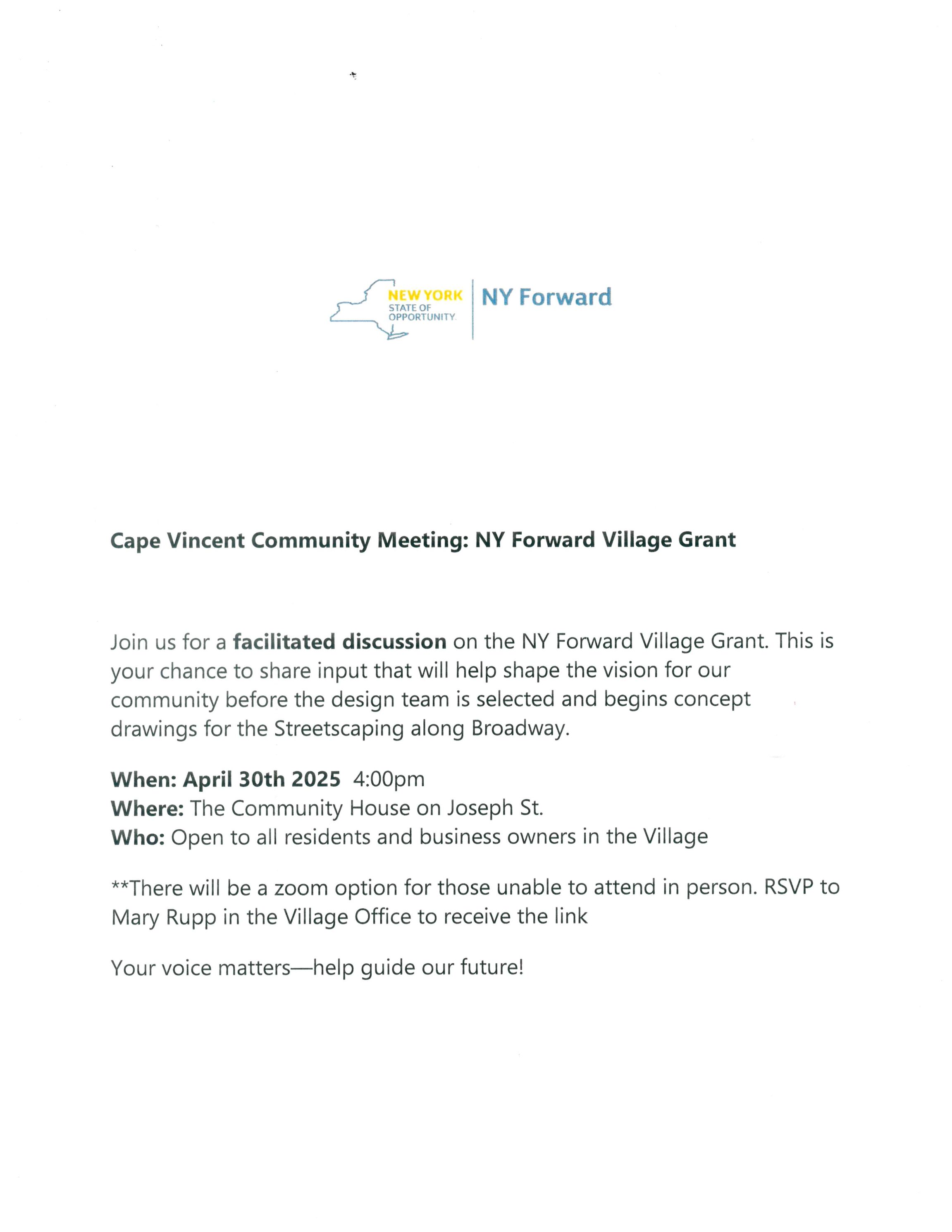 NEW YORK
STATE OF
OPPORTUNITY.

NY Forward

Cape Vincent Community Meeting: NY Forward Village Grant

Join us for a facilitated discussion on the NY Forward Village Grant. This is your chance to share input that will help shape the vision for our community before the design team is selected and begins concept drawings for the Streetscaping along Broadway.

When: April 30th 2025 4:00pm
Where: The Community House on Joseph St.
Who: Open to all residents and business owners in the Village

**There will be a zoom option for those unable to attend in person. RSVP to Mary Rupp in the Village Office to receive the link

Your voice matters—help guide our future!